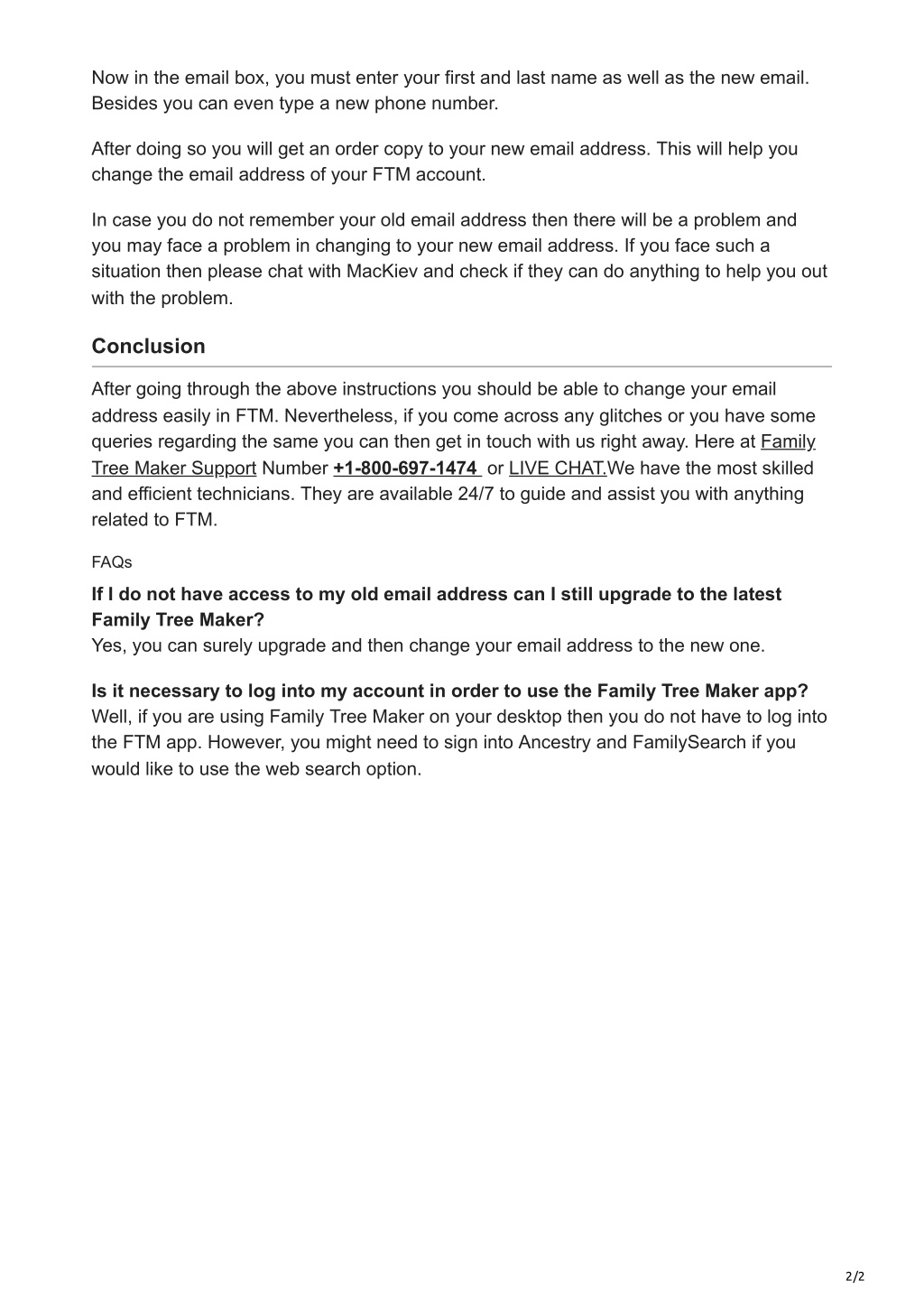 Now in the email box, you must enter your first and last name as well as the new email. Besides you can even type a new phone number.

After doing so you will get an order copy to your new email address. This will help you change the email address of your FTM account.

In case you do not remember your old email address then there will be a problem and you may face a problem in changing to your new email address. If you face such a situation then please chat with MacKiev and check if they can do anything to help you out with the problem.

Conclusion

After going through the above instructions you should be able to change your email address easily in FTM. Nevertheless, if you come across any glitches or you have some queries regarding the same you can then get in touch with us right away. Here at Family Tree Maker Support Number +1-800-697-1474 or LIVE CHAT.We have the most skilled and efficient technicians. They are available 24/7 to guide and assist you with anything related to FTM.

FAQs

If I do not have access to my old email address can I still upgrade to the latest Family Tree Maker?
Yes, you can surely upgrade and then change your email address to the new one.

Is it necessary to log into my account in order to use the Family Tree Maker app?
Well, if you are using Family Tree Maker on your desktop then you do not have to log into the FTM app. However, you might need to sign into Ancestry and FamilySearch if you would like to use the web search option.

2/2